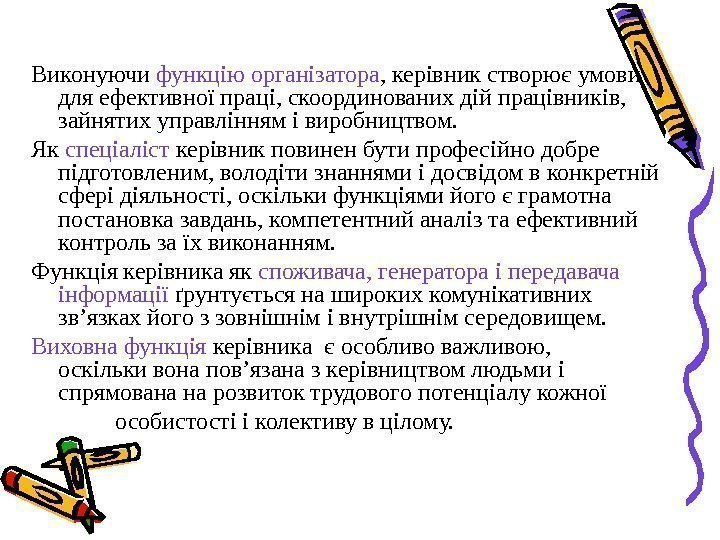 Виконуючи функцію організатора, керівник створює умови для ефективної праці, скоординованих дій працівників, зайнятих управлінням і виробництвом.

Як спеціаліст керівник повинен бути професійно добре підготовленим, володіти знаннями і досвідом в конкретній сфері діяльності, оскільки функціями його є грамотна постановка завдань, компетентний аналіз та ефективний контроль за їх виконанням.

Функція керівника як споживача, генератора і передавача інформації ґрунтується на широких комунікативних зв'язках його з зовнішнім і внутрішнім середовищем.

Виховна функція керівника є особливо важливою, оскільки вона пов'язана з керівництвом людьми і спрямована на розвиток трудового потенціалу кожної особистості і колективу в цілому.